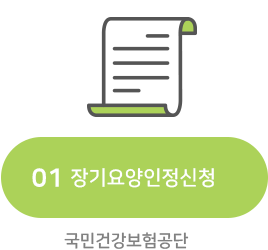 01 장기요양인정신청

국민건강보험공단